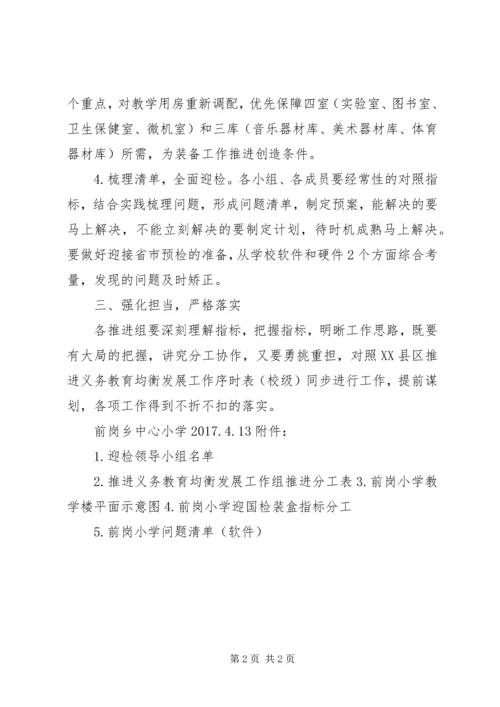 个重点，对教学用房重新调配，优先保障四室（实验室、图书室、卫生保健室、微机室）和三库（音乐器材库、美术器材库、体育器材库）所需，为装备工作推进创造条件。

4.梳理清单，全面迎检。各小组、各成员要经常性的对照指标，结合实践梳理问题，形成问题清单，制定预案，能解决的要马上解决，不能立刻解决的要制定计划，待时机成熟马上解决。要做好迎接省市预检的准备，从学校软件和硬件2个方面综合考量，发现的问题及时矫正。

三、强化担当，严格落实

各推进组要深刻理解指标，把握指标，明晰工作思路，既要有大局的把握，讲究分工协作，又要勇挑重担，对照XX县区推进义务教育均衡发展工作序时表（校级）同步进行工作，提前谋划，各项工作得到不折不扣的落实。

前岗乡中心小学2017.4.13附件：

1.迎检领导小组名单

2.推进义务教育均衡发展工作组推进分工表3.前岗小学教学楼平面示意图4.前岗小学迎国检装盒指标分工

5.前岗小学问题清单（软件）

第2页 共2页